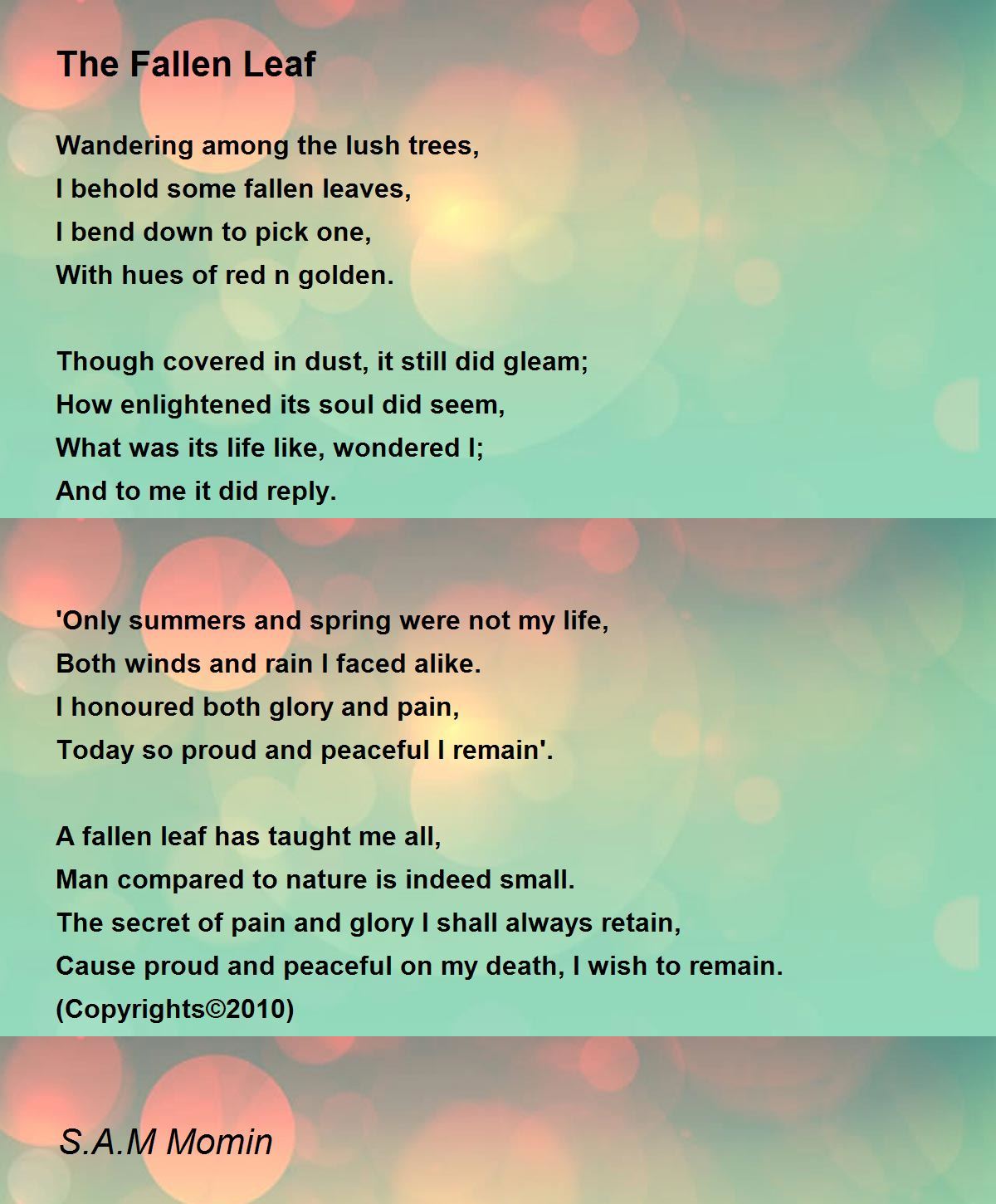 The Fallen Leaf

Wandering among the lush trees,
I behold some fallen leaves,
I bend down to pick one,
With hues of red n golden.

Though covered in dust, it still did gleam;
How enlightened its soul did seem,
What was its life like, wondered I;
And to me it did reply.

'Only summers and spring were not my life,
Both winds and rain I faced alike.
I honoured both glory and pain,
Today so proud and peaceful I remain'.

A fallen leaf has taught me all,
Man compared to nature is indeed small.
The secret of pain and glory I shall always retain,
Cause proud and peaceful on my death, I wish to remain.
(Copyrights©2010)

S.A.M Momin